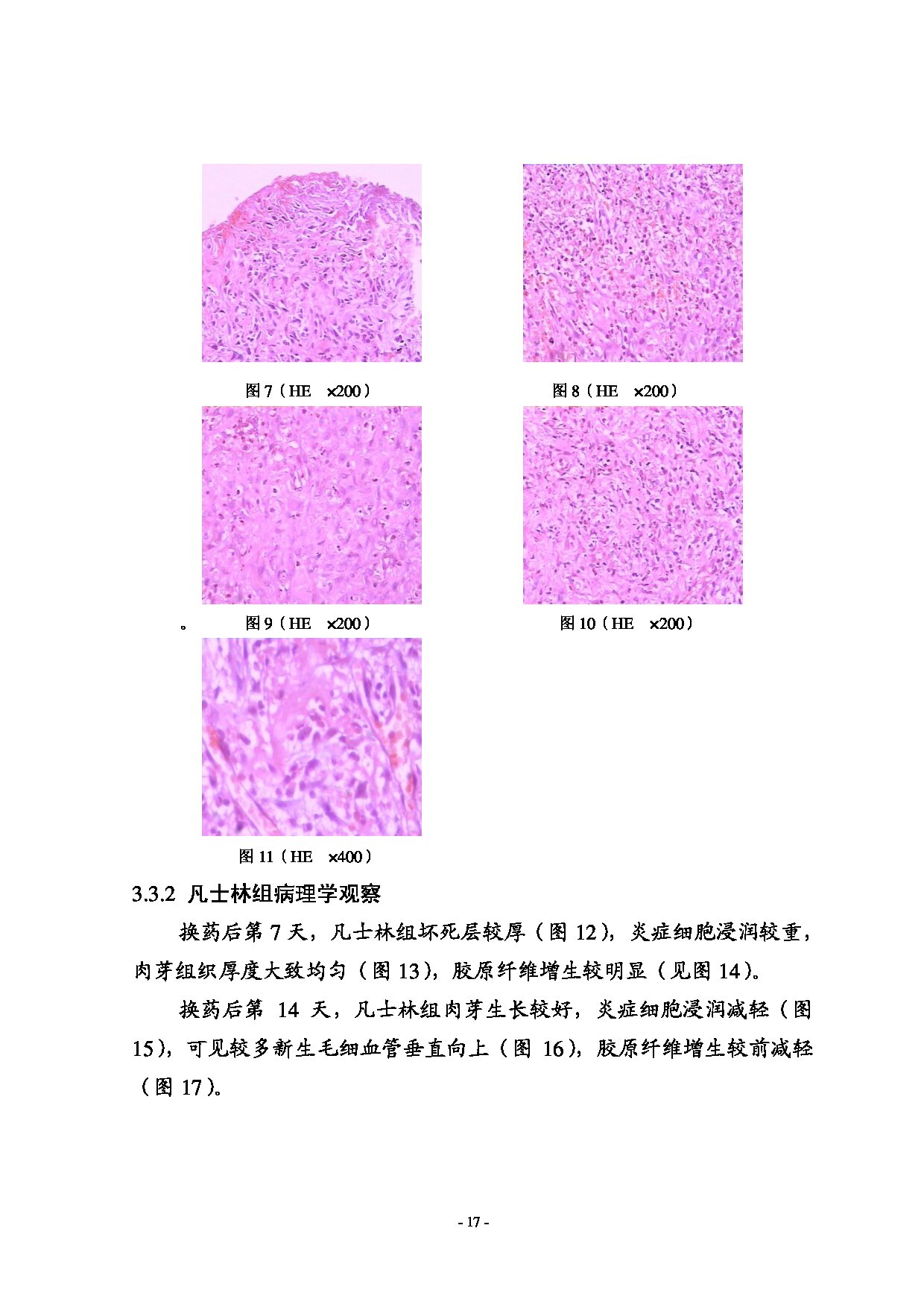 图 7（HE ×200）

图 8（HE ×200）

。 图 9（HE ×200）

图 10（HE ×200）

图 11（HE ×400）

3.3.2 凡士林组病理学观察

换药后第 7 天，凡士林组坏死层较厚（图 12），炎症细胞浸润较重，肉芽组织厚度大致均匀（图 13），胶原纤维增生较明显（见图 14）。

换药后第 14 天，凡士林组肉芽生长较好，炎症细胞浸润减轻（图 15），可见较多新生毛细血管垂直向上（图 16），胶原纤维增生较前减轻（图 17）。

- 17 -